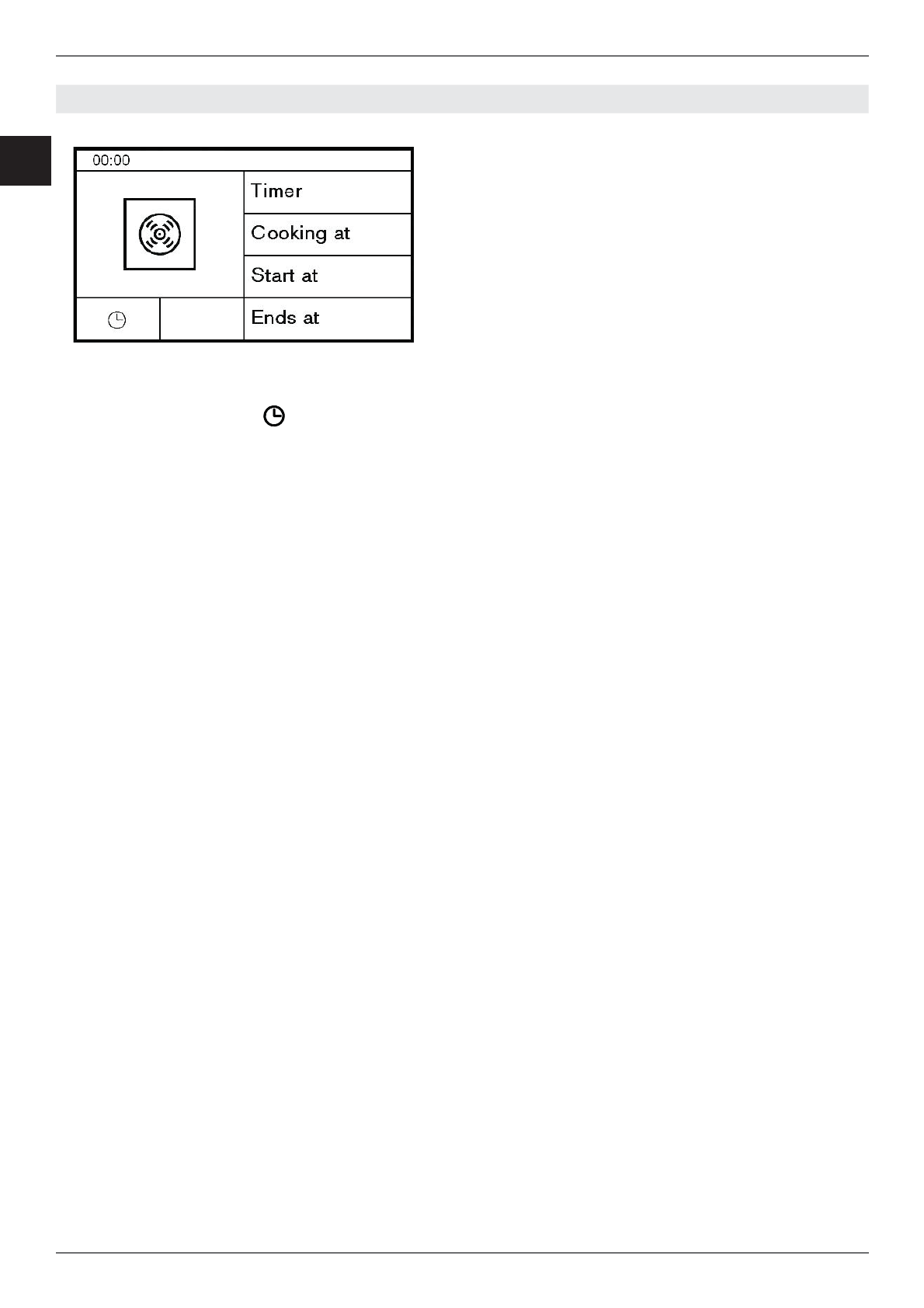 00:00

Timer

Cooking at

Start at

Ends at